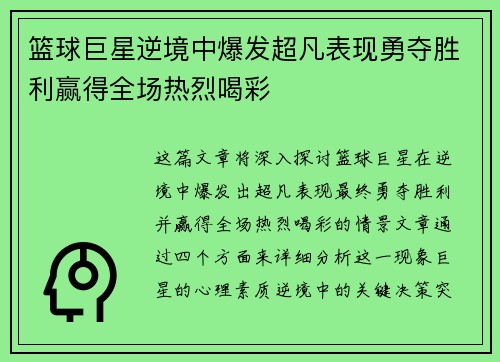 篮球巨星逆境中爆发超凡表现勇夺胜利赢得全场热烈喝彩

这篇文章将深入探讨篮球巨星在逆境中爆发出超凡表现最终勇夺胜利并赢得全场热烈喝彩的情景文章通过四个方面来详细分析这一现象巨星的心理素质逆境中的关键决策突